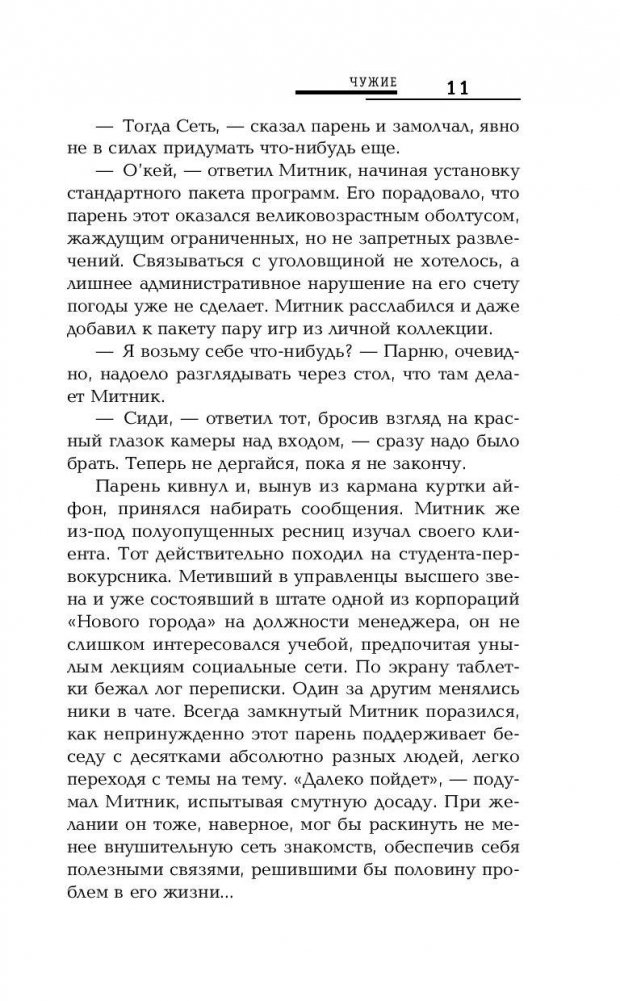 ЧУЖИЕ 11

— Тогда Сеть, — сказал парень и замолчал, явно не в силах придумать что-нибудь еще.

— О'кей, — ответил Митник, начиная установку стандартного пакета программ. Его порадовало, что парень этот оказался великовозрастным оболтусом, жаждущим ограниченных, но не запретных развлечений. Связываться с уголовщиной не хотелось, а лишнее административное нарушение на его счету погоды уже не сделает. Митник расслабился и даже добавил к пакету пару игр из личной коллекции.

— Я возьму себе что-нибудь? — Парню, очевидно, надоело разглядывать через стол, что там делает Митник.

— Сиди, — ответил тот, бросив взгляд на красный глазок камеры над входом, — сразу надо было брать. Теперь не дергайся, пока я не закончу.

Парень кивнул и, вынув из кармана куртки айфон, принялся набирать сообщения. Митник же из-под полуопущенных ресниц изучал своего клиента. Тот действительно походил на студента-первокурсника. Метивший в управленцы высшего звена и уже состоявший в штате одной из корпораций «Нового города» на должности менеджера, он не слишком интересовался учебой, предпочитая унылым лекциям социальные сети. По экрану таблетки бежал лог переписки. Один за другим менялись ники в чате. Всегда замкнутый Митник поразился, как непринужденно этот парень поддерживает беседу с десятками абсолютно разных людей, легко переходя с темы на тему. «Далеко пойдет», — подумал Митник, испытывая смутную досаду. При желании он тоже, наверное, мог бы раскинуть не менее внушительную сеть знакомств, обеспечив себя полезными связями, решившими бы половину проблем в его жизни...